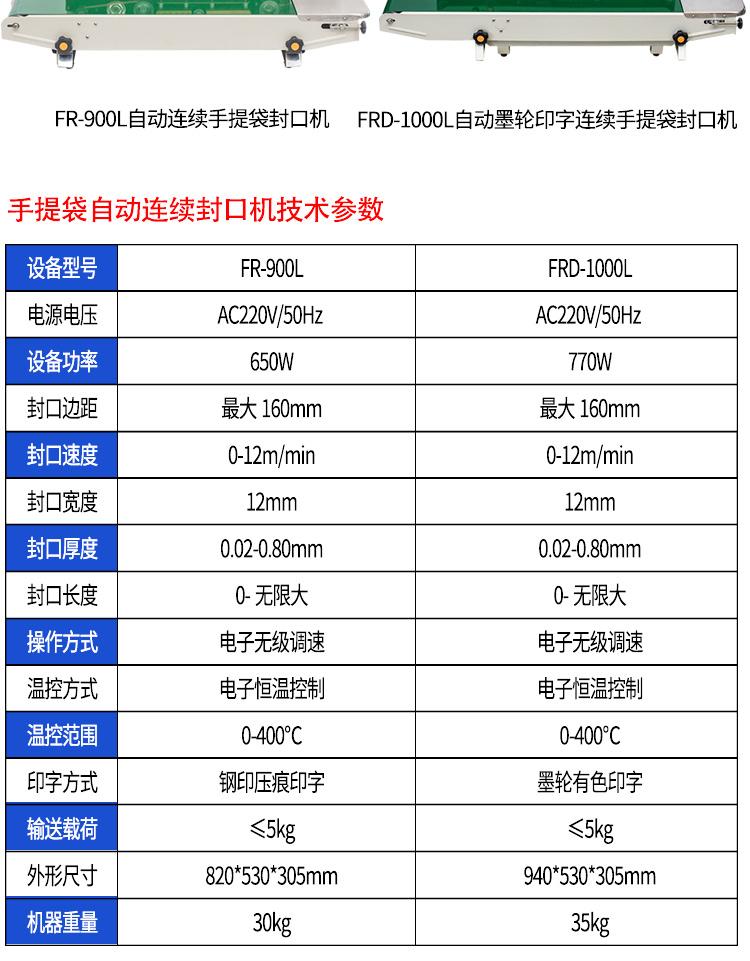 FR-900L自动连续手提袋封口机

FRD-1000L自动墨轮印字连续手提袋封口机

手提袋自动连续封口机技术参数

| 设备型号 | FR-900L | FRD-1000L |
|---|---|---|
| 电源电压 | AC220V/50Hz | AC220V/50Hz |
| 设备功率 | 650W | 770W |
| 封口边距 | 最大 160mm | 最大 160mm |
| 封口速度 | 0-12m/min | 0-12m/min |
| 封口宽度 | 12mm | 12mm |
| 封口厚度 | 0.02-0.80mm | 0.02-0.80mm |
| 封口长度 | 0- 无限大 | 0- 无限大 |
| 操作方式 | 电子无级调速 | 电子无级调速 |
| 温控方式 | 电子恒温控制 | 电子恒温控制 |
| 温控范围 | 0-400°C | 0-400°C |
| 印字方式 | 钢印压痕印字 | 墨轮有色印字 |
| 输送载荷 | ≤5kg | ≤5kg |
| 外形尺寸 | 820*530*305mm | 940*530*305mm |
| 机器重量 | 30kg | 35kg |